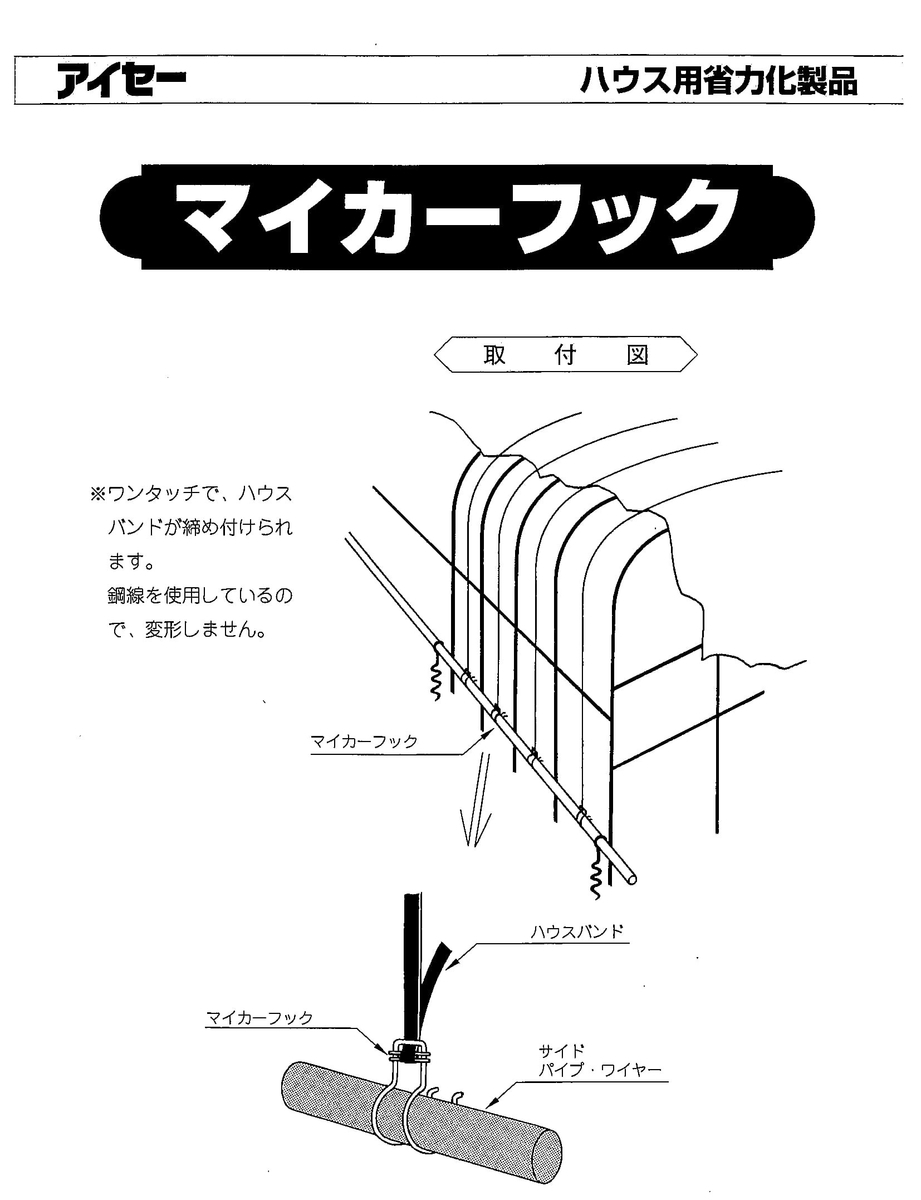 アイセー

ハウス用省力化製品

マイカーフック

取　付　図

※ワンタッチで、ハウスバンドが締め付けられます。
鋼線を使用しているので、変形しません。

マイカーフック

ハウスバンド

マイカーフック

サイド
パイプ・ワイヤー